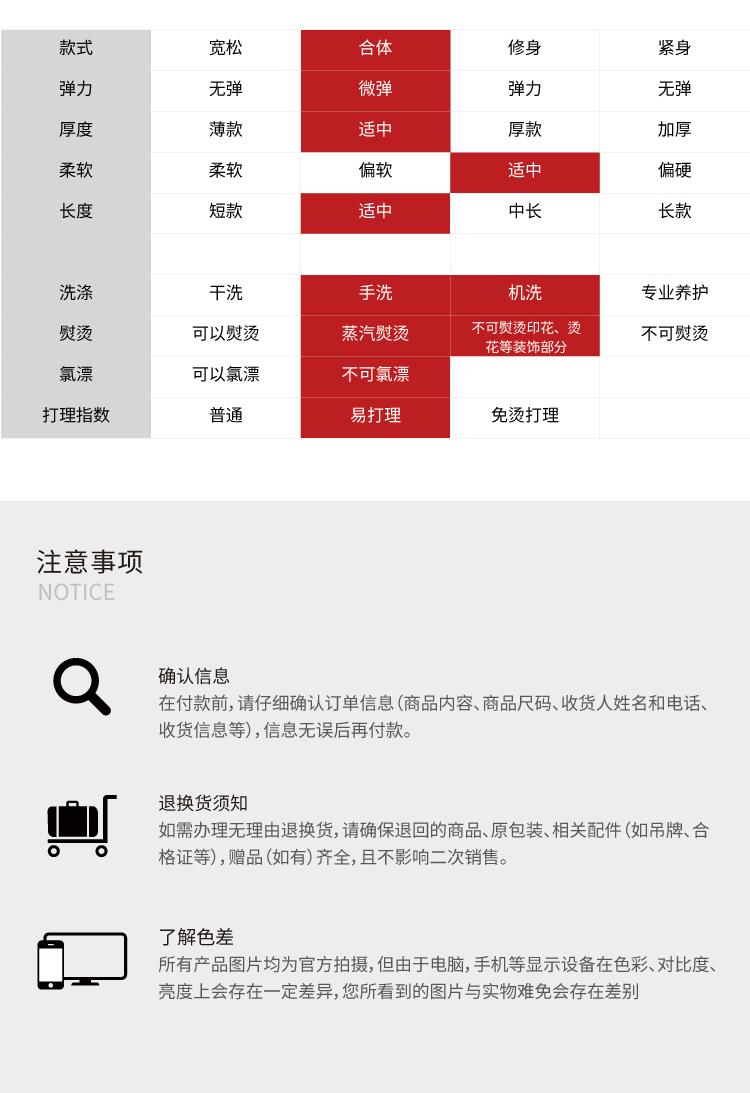 | 款式 | 宽松 | 合体 | 修身 | 紧身 |
|---|---|---|---|---|
| 弹力 | 无弹 | 微弹 | 弹力 | 无弹 |
| 厚度 | 薄款 | 适中 | 厚款 | 加厚 |
| 柔软 | 柔软 | 偏软 | 适中 | 偏硬 |
| 长度 | 短款 | 适中 | 中长 | 长款 |
| | | | | |
| 洗涤 | 干洗 | 手洗 | 机洗 | 专业养护 |
| 熨烫 | 可以熨烫 | 蒸汽熨烫 | 不可熨烫印花、烫花等装饰部分 | 不可熨烫 |
| 氯漂 | 可以氯漂 | 不可氯漂 | | |
| 打理指数 | 普通 | 易打理 | 免烫打理 | |

注意事项
NOTICE

确认信息
在付款前，请仔细确认订单信息（商品内容、商品尺码、收货人姓名和电话、收货信息等），信息无误后再付款。

退换货须知
如需办理无理由退换货，请确保退回的商品、原包装、相关配件（如吊牌、合格证等），赠品（如有）齐全，且不影响二次销售。

了解色差
所有产品图片均为官方拍摄，但由于电脑，手机等显示设备在色彩、对比度、亮度上会存在一定差异，您所看到的图片与实物难免会存在差别